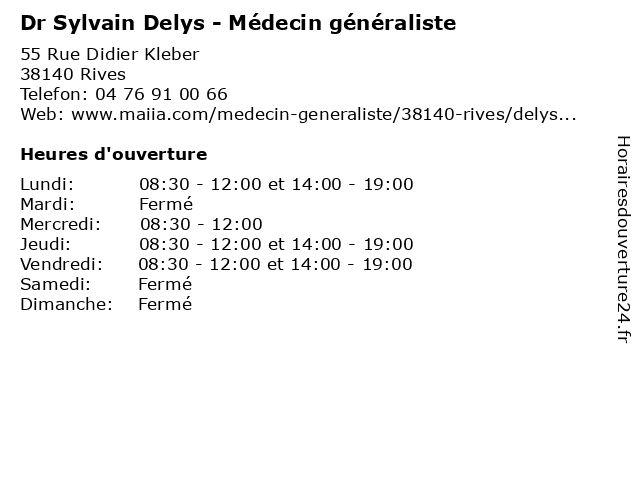 Dr Sylvain Delys - Médecin généraliste

55 Rue Didier Kleber
38140 Rives
Telefon: 04 76 91 00 66
Web: www.maiia.com/medecin-generaliste/38140-rives/delys...

Heures d'ouverture

Lundi: 08:30 - 12:00 et 14:00 - 19:00
Mardi: Fermé
Mercredi: 08:30 - 12:00
Jeudi: 08:30 - 12:00 et 14:00 - 19:00
Vendredi: 08:30 - 12:00 et 14:00 - 19:00
Samedi: Fermé
Dimanche: Fermé

Horairesdouverture24.fr